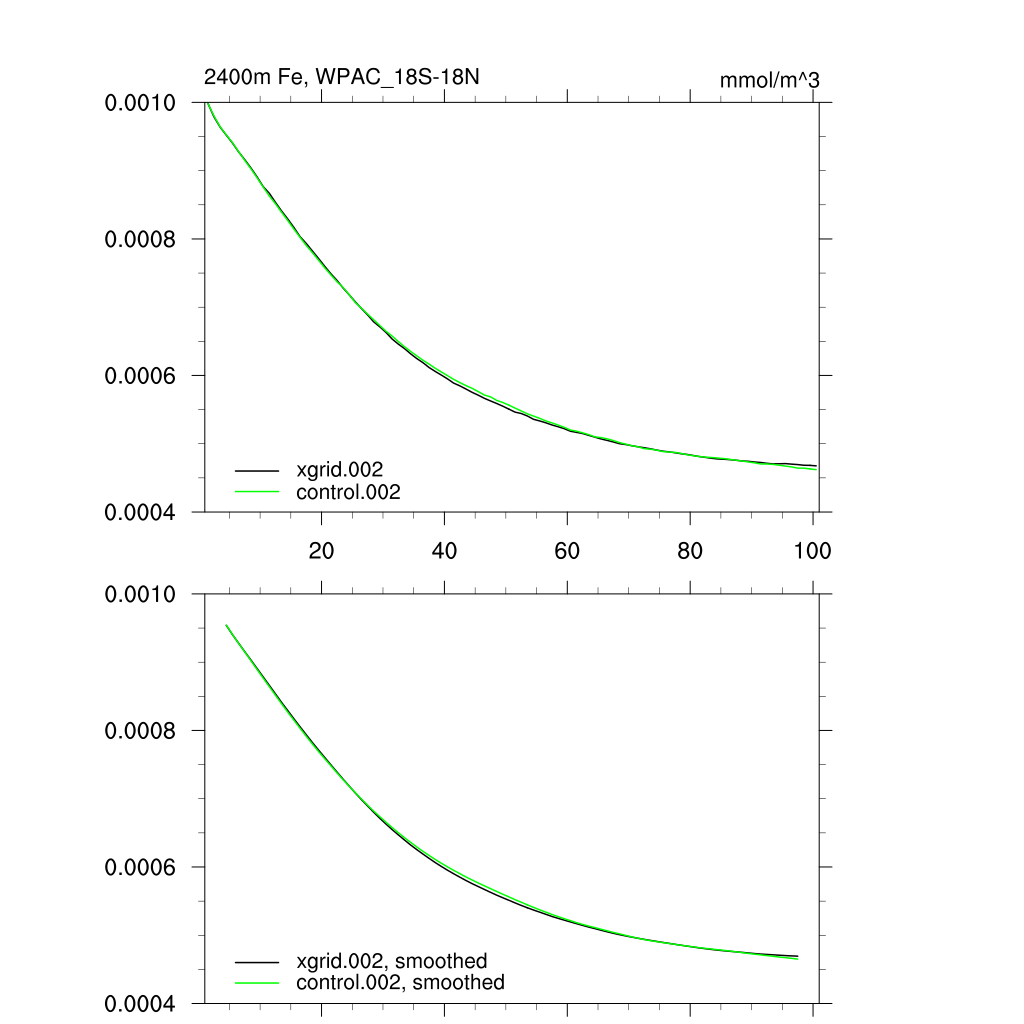 2400m Fe, WPAC_18S-18N

mmol/m^3

0.0010
0.0008
0.0006
0.0004

xgrid.002
control.002

20 40 60 80 100

0.0010
0.0008
0.0006
0.0004

xgrid.002, smoothed
control.002, smoothed